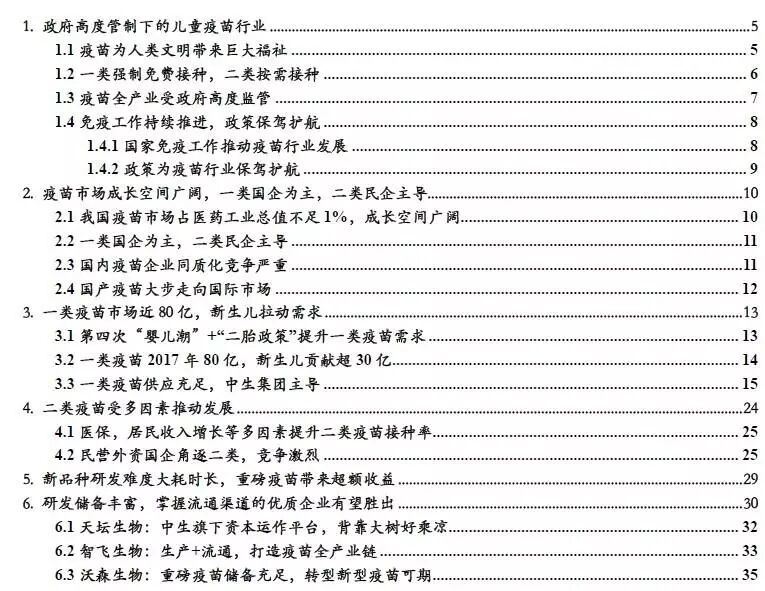 1. 政府高度管制下的儿童疫苗行业 5
1.1 疫苗为人类文明带来巨大福祉 5
1.2 一类强制免费接种，二类按需接种 6
1.3 疫苗全产业受政府高度监管 7
1.4 免疫工作持续推进，政策保驾护航 8
1.4.1 国家免疫工作推动疫苗行业发展 8
1.4.2 政策为疫苗行业保驾护航 9
2. 疫苗市场成长空间广阔，一类国企为主，二类民企主导 10
2.1 我国疫苗市场占医药工业总值不足 1%，成长空间广阔 10
2.2 一类国企为主，二类民企主导 11
2.3 国内疫苗企业同质化竞争严重 11
2.4 国产疫苗大步走向国际市场 12
3. 一类疫苗市场近 80 亿，新生儿拉动需求 13
3.1 第四次“婴儿潮”+“二胎政策”提升一类疫苗需求 13
3.2 一类疫苗 2017 年 80 亿，新生儿贡献超 30 亿 14
3.3 一类疫苗供应充足，中生集团主导 15
4. 二类疫苗受多因素推动发展 24
4.1 医保，居民收入增长等多因素提升二类疫苗接种率 25
4.2 民营外资国企角逐二类，竞争激烈 25
5. 新品种研发难度大耗时长，重磅疫苗带来超额收益 29
6. 研发储备丰富，掌握流通渠道的优质企业有望胜出 30
6.1 天坛生物：中生旗下资本运作平台，背靠大树好乘凉 32
6.2 智飞生物：生产+流通，打造疫苗全产业链 33
6.3 沃森生物：重磅疫苗储备充足，转型新型疫苗可期 35